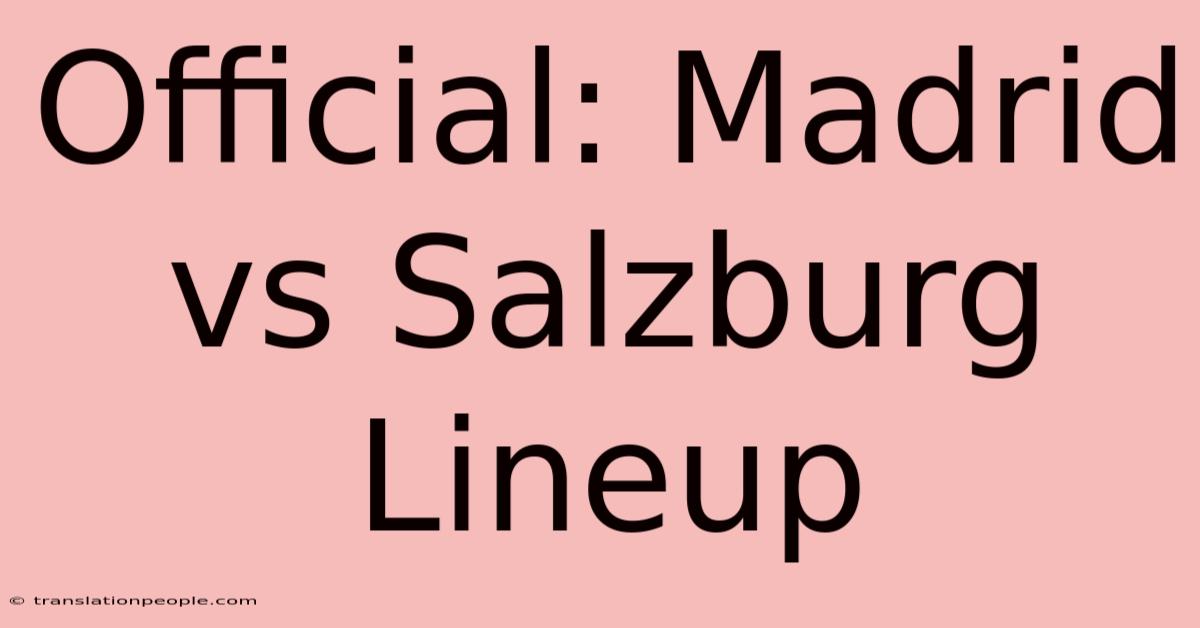 Official: Madrid vs Salzburg Lineup

© translationpeople.com